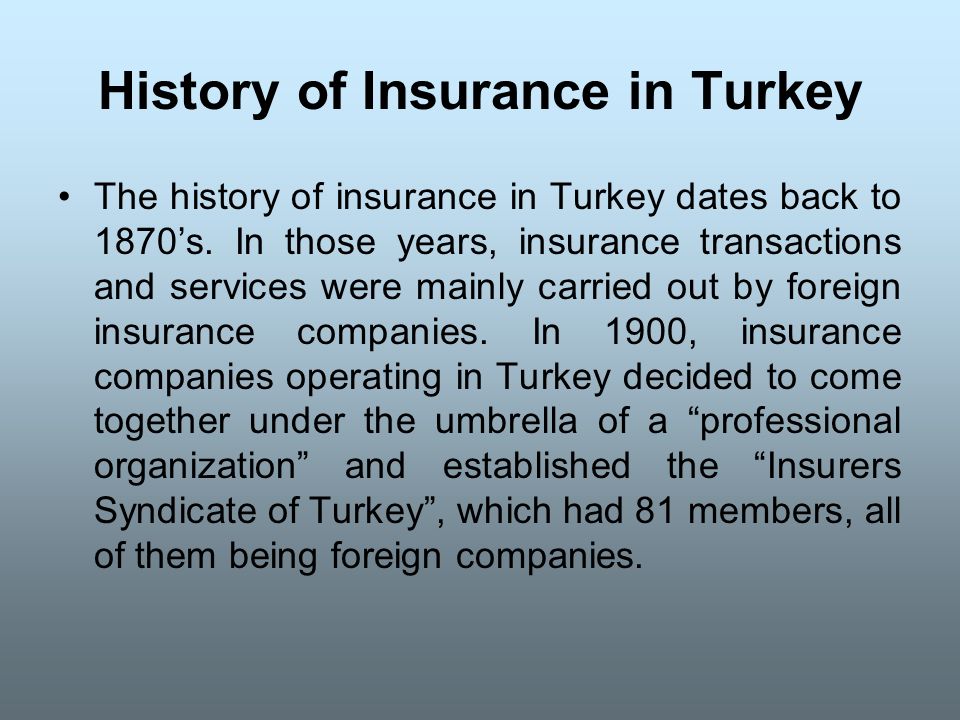 History of Insurance in Turkey

• The history of insurance in Turkey dates back to 1870’s. In those years, insurance transactions and services were mainly carried out by foreign insurance companies. In 1900, insurance companies operating in Turkey decided to come together under the umbrella of a “professional organization” and established the “Insurers Syndicate of Turkey”, which had 81 members, all of them being foreign companies.